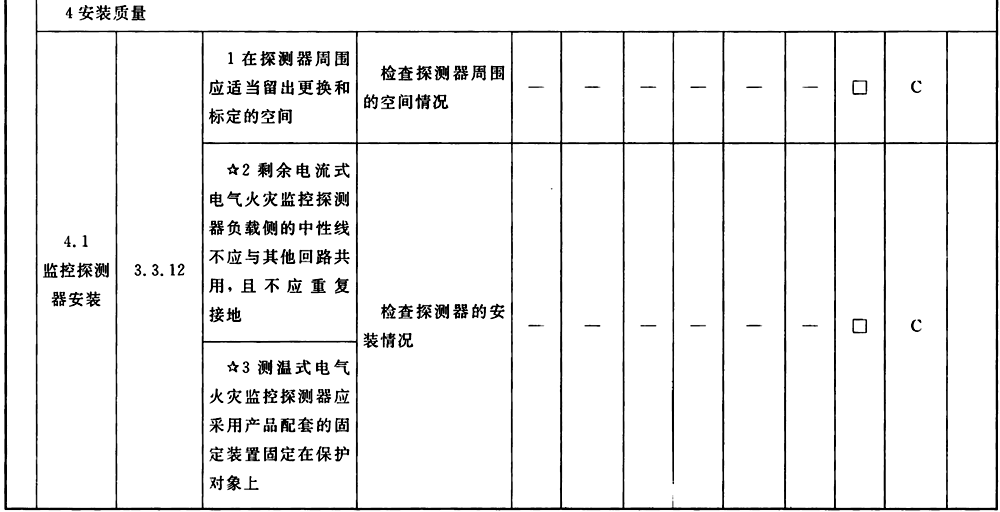 | 4 安装质量 | | | | | | | | | | | | |
|---|---|---|---|---|---|---|---|---|---|---|---|---|
| 4.1 监控探测器安装 | 3.3.12 | 1 在探测器周围应适当留出更换和标定的空间 | 检查探测器周围的空间情况 | — | — | — | — | — | — | □ | C | |
| | | ☆2 剩余电流式电气火灾监控探测器负载侧的中性线不应与其他回路共用，且不应重复接地 | 检查探测器的安装情况 | — | — | — | — | — | — | □ | C | |
| | | ☆3 测温式电气火灾监控探测器应采用产品配套的固定装置固定在保护对象上 | | | | | | | | | | |